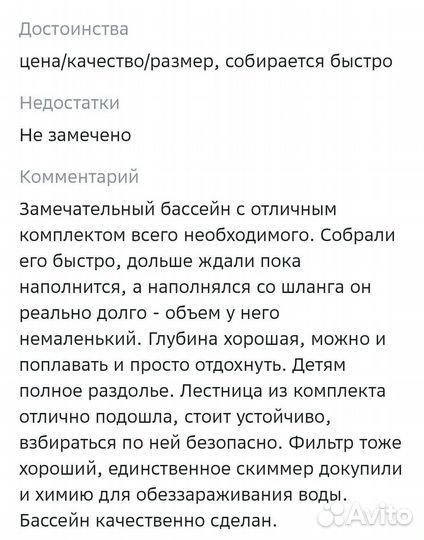 Достоинства

цена/качество/размер, собирается быстро

Недостатки

Не замечено

Комментарий

Замечательный бассейн с отличным комплектом всего необходимого. Собрали его быстро, дольше ждали пока наполнится, а наполнялся со шланга он реально долго - объем у него немаленький. Глубина хорошая, можно и поплавать и просто отдохнуть. Детям полное раздолье. Лестница из комплекта отлично подошла, стоит устойчиво, взбираться по ней безопасно. Фильтр тоже хороший, единственное скиммер докупили и химию для обеззараживания воды. Бассейн качественно сделан.

Avito